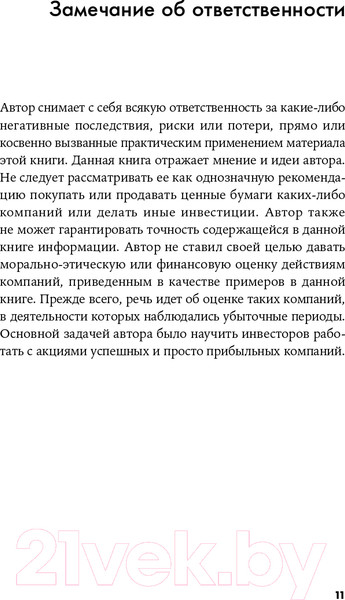 Замечание об ответственности

Автор снимает с себя всякую ответственность за какие-либо негативные последствия, риски или потери, прямо или косвенно вызванные практическим применением материала этой книги. Данная книга отражает мнение и идеи автора. Не следует рассматривать ее как однозначную рекомендацию покупать или продавать ценные бумаги каких-либо компаний или делать иные инвестиции. Автор также не может гарантировать точность содержащейся в данной книге информации. Автор не ставил своей целью давать морально-этическую или финансовую оценку действиям компаний, приведенным в качестве примеров в данной книге. Прежде всего, речь идет об оценке таких компаний, в деятельности которых наблюдались убыточные периоды. Основной задачей автора было научить инвесторов работать с акциями успешных и просто прибыльных компаний.

21vek.by

11